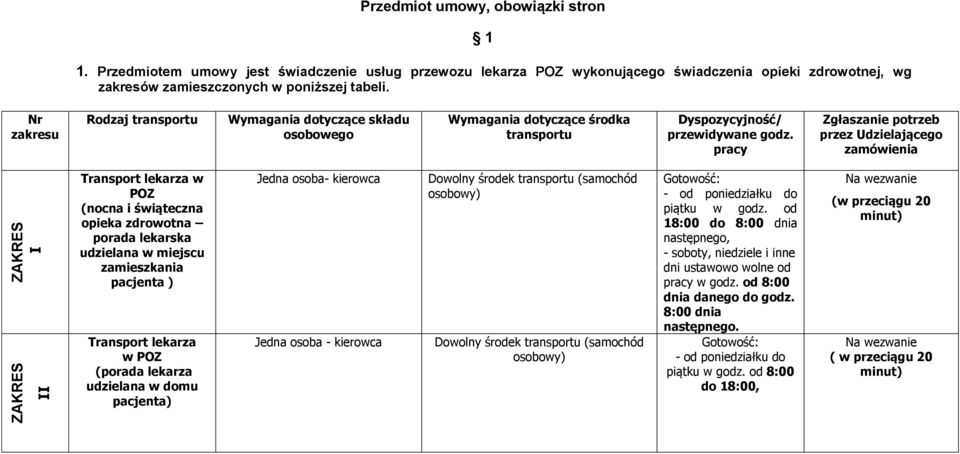 Przedmiot umowy, obowiązki stron

§ 1

1. Przedmiotem umowy jest świadczenie usług przewozu lekarza POZ wykonującego świadczenia opieki zdrowotnej, wg zakresów zamieszczonych w poniższej tabeli.

| Nr zakresu | Rodzaj transportu | Wymagania dotyczące składu osobowego | Wymagania dotyczące środka transportu | Dyspozycyjność/ przewidywane godz. pracy | Zgłaszanie potrzeb przez Udzielającego zamówienia |
|---|---|---|---|---|---|
| ZAKRES I | Transport lekarza w POZ (nocna i świąteczna opieka zdrowotna – porada lekarska udzielana w miejscu zamieszkania pacjenta ) | Jedna osoba- kierowca | Dowolny środek transportu (samochód osobowy) | Gotowość: - od poniedziałku do piątku w godz. od 18:00 do 8:00 dnia następnego, - soboty, niedziele i inne dni ustawowo wolne od pracy w godz. od 8:00 dnia danego do godz. 8:00 dnia następnego. | Na wezwanie (w przeciągu 20 minut) |
| ZAKRES II | Transport lekarza w POZ (porada lekarza udzielana w domu pacjenta) | Jedna osoba - kierowca | Dowolny środek transportu (samochód osobowy) | Gotowość: - od poniedziałku do piątku w godz. od 8:00 do 18:00, | Na wezwanie ( w przeciągu 20 minut) |